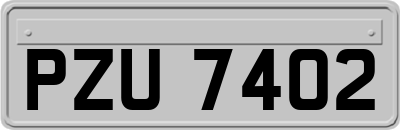 PZU 7402